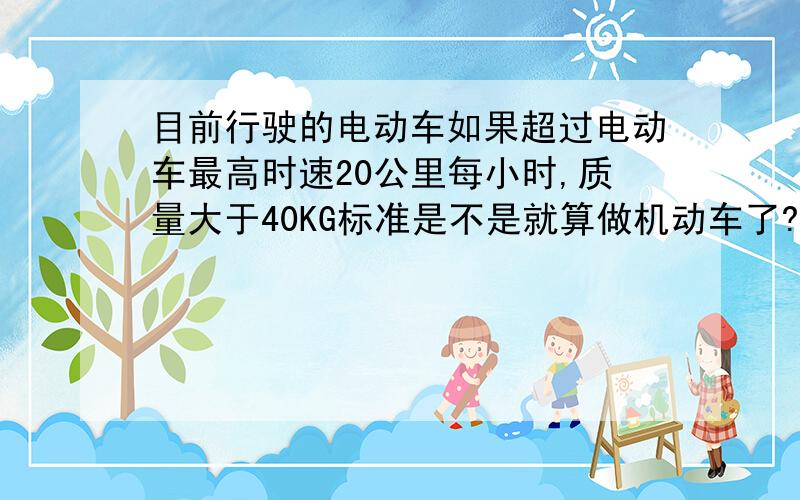 目前行驶的电动车如果超过电动车最高时速20公里每小时,质量大于40KG标准是不是就算做机动车了?